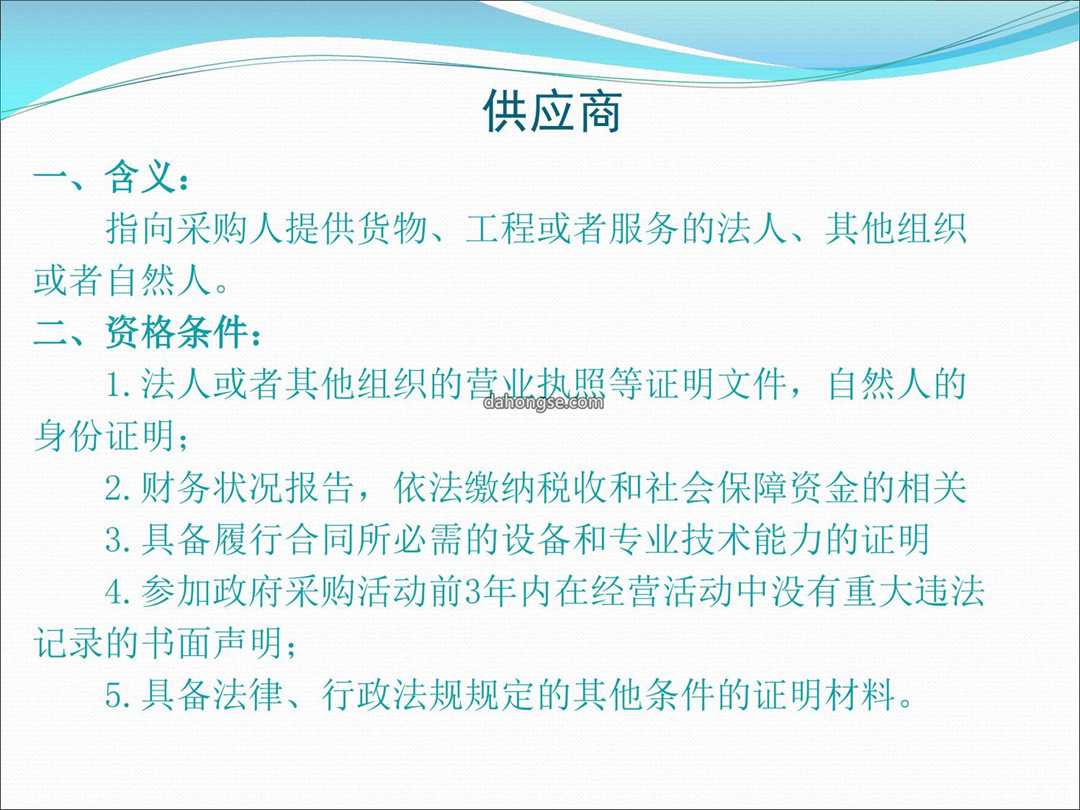 供应商

一、含义：

指向采购人提供货物、工程或者服务的法人、其他组织或者自然人。

二、资格条件：

1.法人或者其他组织的营业执照等证明文件，自然人的身份证明；

dahongse.com

2.财务状况报告，依法缴纳税收和社会保障资金的相关

3.具备履行合同所必需的设备和专业技术能力的证明

4.参加政府采购活动前3年内在经营活动中没有重大违法记录的书面声明；

5.具备法律、行政法规规定的其他条件的证明材料。